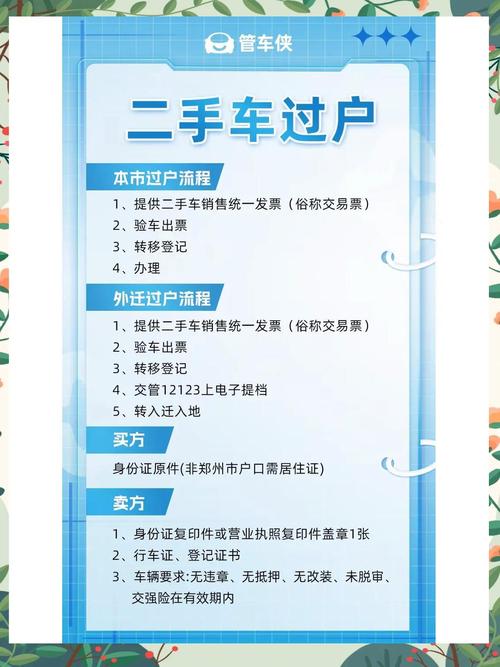 管车侠

二手车过户

本市过户流程

1、提供二手车销售统一发票（俗称交易票）
2、验车出票
3、转移登记
4、办理

外迁过户流程

1、提供二手车销售统一发票（俗称交易票）
2、验车出票
3、转移登记
4、交管12123上电子提档
5、转入迁入地

买方

身份证原件(非郑州市户口需居住证)

卖方

1、身份证复印件或营业执照复印件盖章1张
2、行车证、登记证书
3、车辆要求:无违章、无抵押、无改装、未脱审、交强险在有效期内